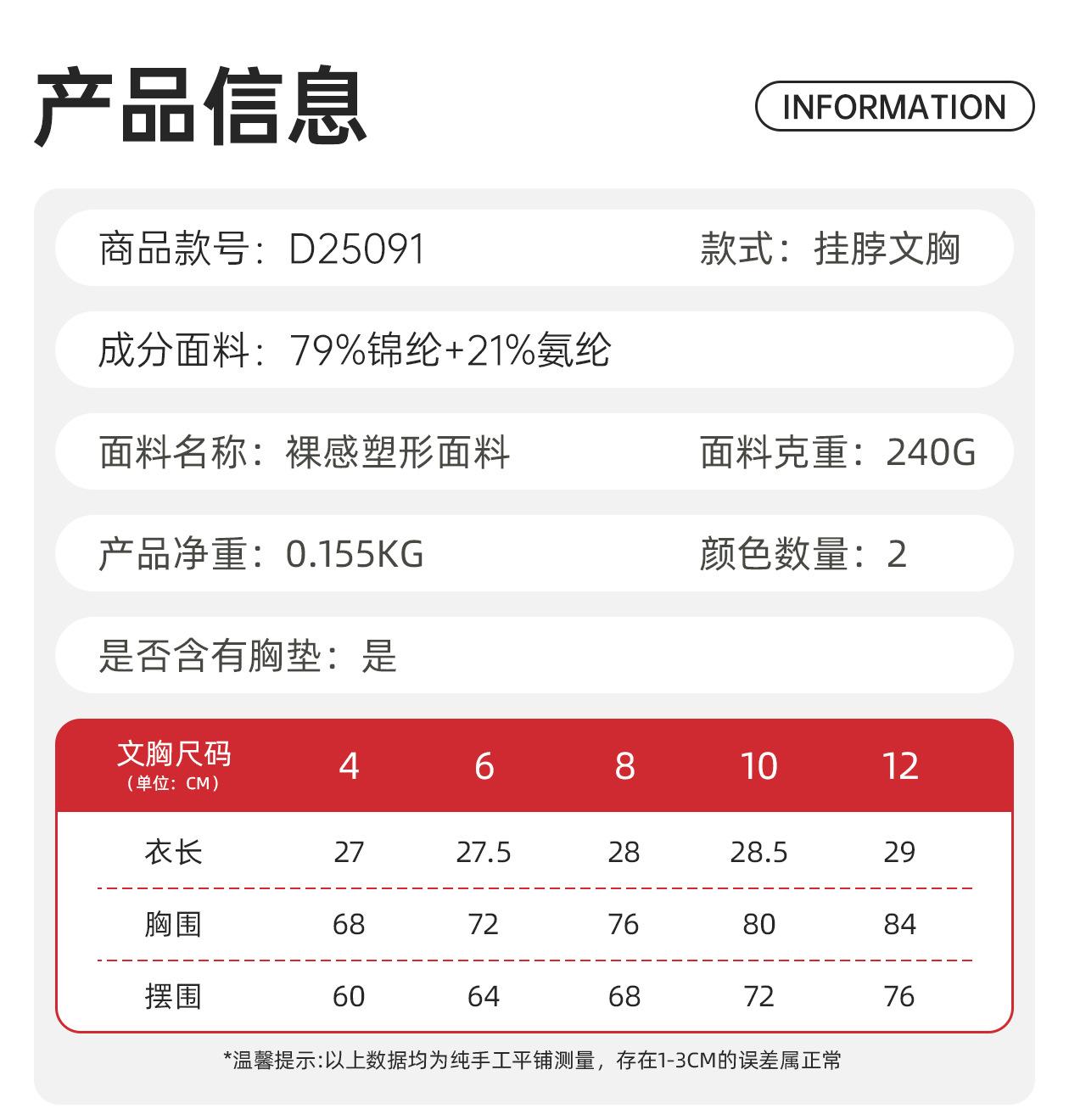 产品信息

INFORMATION

商品款号：D25091

款式：挂脖文胸

成分面料：79%锦纶+21%氨纶

面料名称：裸感塑形面料

面料克重：240G

产品净重：0.155KG

颜色数量：2

是否含有胸垫：是

| 文胸尺码（单位：CM） | 4 | 6 | 8 | 10 | 12 |
|---|---|---|---|---|---|
| 衣长 | 27 | 27.5 | 28 | 28.5 | 29 |
| 胸围 | 68 | 72 | 76 | 80 | 84 |
| 摆围 | 60 | 64 | 68 | 72 | 76 |

*温馨提示:以上数据均为纯手工平铺测量，存在1-3CM的误差属正常